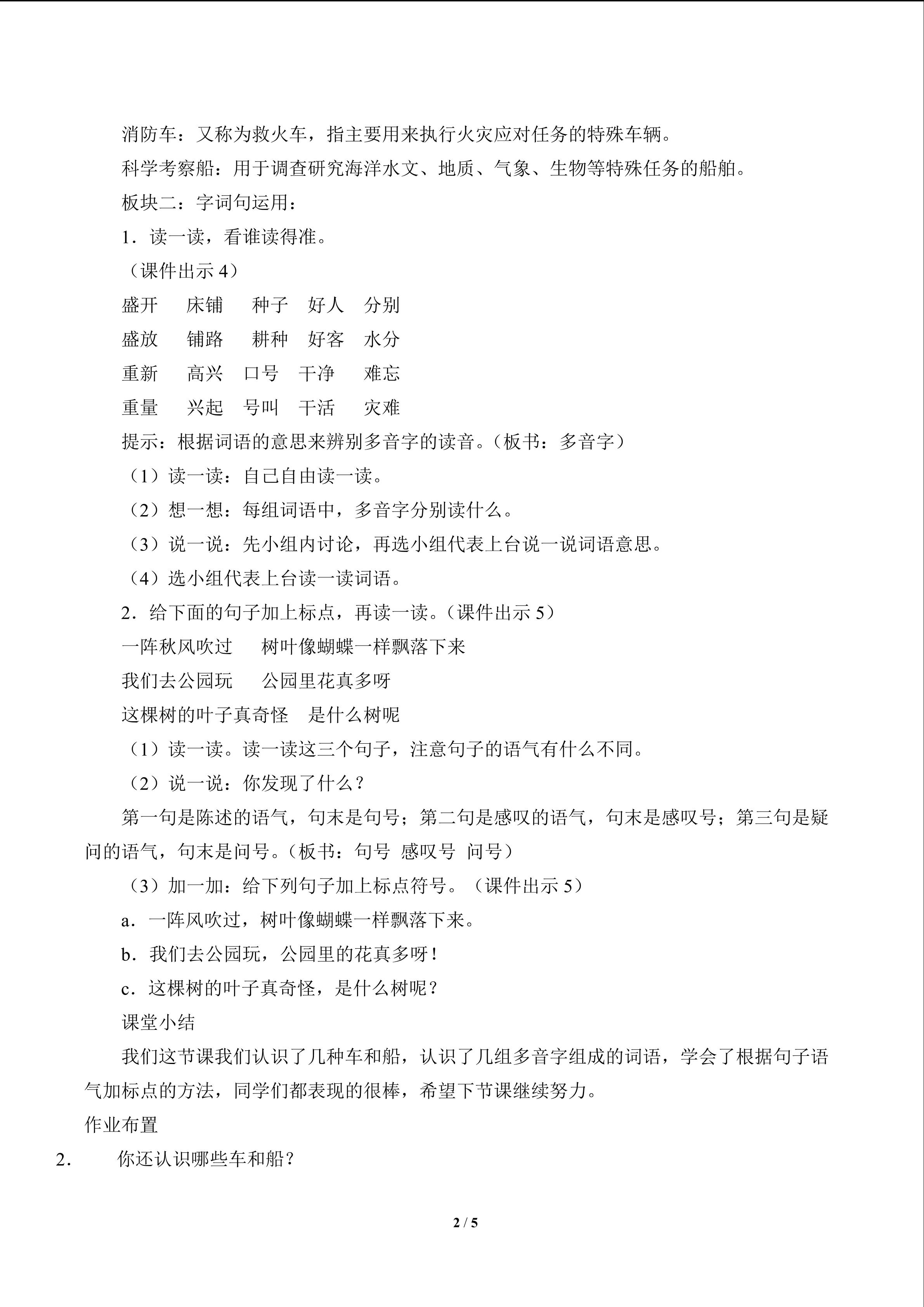 消防车：又称为救火车，指主要用来执行火灾应对任务的特殊车辆。

科学考察船：用于调查研究海洋水文、地质、气象、生物等特殊任务的船舶。

板块二：字词句运用：

1．读一读，看谁读得准。

（课件出示4）

盛开 床铺 种子 好人 分别

盛放 铺路 耕种 好客 水分

重新 高兴 口号 干净 难忘

重量 兴起 号叫 干活 灾难

提示：根据词语的意思来辨别多音字的读音。（板书：多音字）

（1）读一读：自己自由读一读。

（2）想一想：每组词语中，多音字分别读什么。

（3）说一说：先小组内讨论，再选小组代表上台说一说词语意思。

（4）选小组代表上台读一读词语。

2．给下面的句子加上标点，再读一读。（课件出示5）

一阵秋风吹过 树叶像蝴蝶一样飘落下来

我们去公园玩 公园里花真多呀

这棵树的叶子真奇怪 是什么树呢

（1）读一读。读一读这三个句子，注意句子的语气有什么不同。

（2）说一说：你发现了什么？

第一句是陈述的语气，句末是句号；第二句是感叹的语气，句末是感叹号；第三句是疑问的语气，句末是问号。（板书：句号 感叹号 问号）

（3）加一加：给下列句子加上标点符号。（课件出示5）

a．一阵风吹过，树叶像蝴蝶一样飘落下来。

b．我们去公园玩，公园里的花真多呀！

c．这棵树的叶子真奇怪，是什么树呢？

课堂小结

我们这节课我们认识了几种车和船，认识了几组多音字组成的词语，学会了根据句子语气加标点的方法，同学们都表现的很棒，希望下节课继续努力。

作业布置

2． 你还认识哪些车和船？

2 / 5